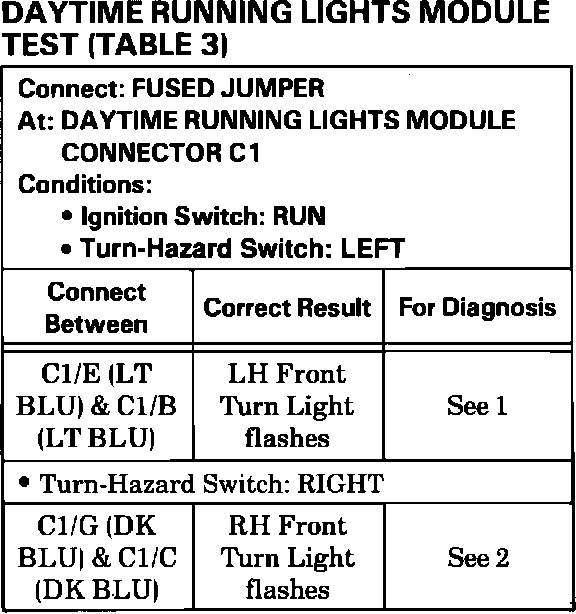 DAYTIME RUNNING LIGHTS MODULE TEST (TABLE 3)

Connect: FUSED JUMPER
At: DAYTIME RUNNING LIGHTS MODULE CONNECTOR C1
Conditions:
• Ignition Switch: RUN
• Turn-Hazard Switch: LEFT

| Connect Between | Correct Result | For Diagnosis |
|---|---|---|
| C1/E (LT BLU) & C1/B (LT BLU) | LH Front Turn Light flashes | See 1 |
| • Turn-Hazard Switch: RIGHT | | |
| C1/G (DK BLU) & C1/C (DK BLU) | RH Front Turn Light flashes | See 2 |